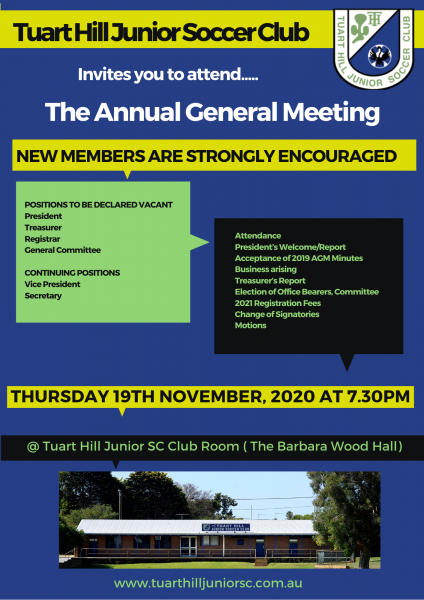 Tuart Hill Junior Soccer Club

TUART HILL JUNIOR SOCCER CLUB

TH

Invites you to attend.....

The Annual General Meeting

NEW MEMBERS ARE STRONGLY ENCOURAGED

POSITIONS TO BE DECLARED VACANT
President
Treasurer
Registrar
General Committee

CONTINUING POSITIONS
Vice President
Secretary

Attendance
President's Welcome/Report
Acceptance of 2019 AGM Minutes
Business arising
Treasurer's Report
Election of Office Bearers, Committee
2021 Registration Fees
Change of Signatories
Motions

THURSDAY 19TH NOVEMBER, 2020 AT 7.30PM

@ Tuart Hill Junior SC Club Room ( The Barbara Wood Hall)

TUART HILL JUNIOR SOCCER CLUB

www.tuarthilljuniorsc.com.au